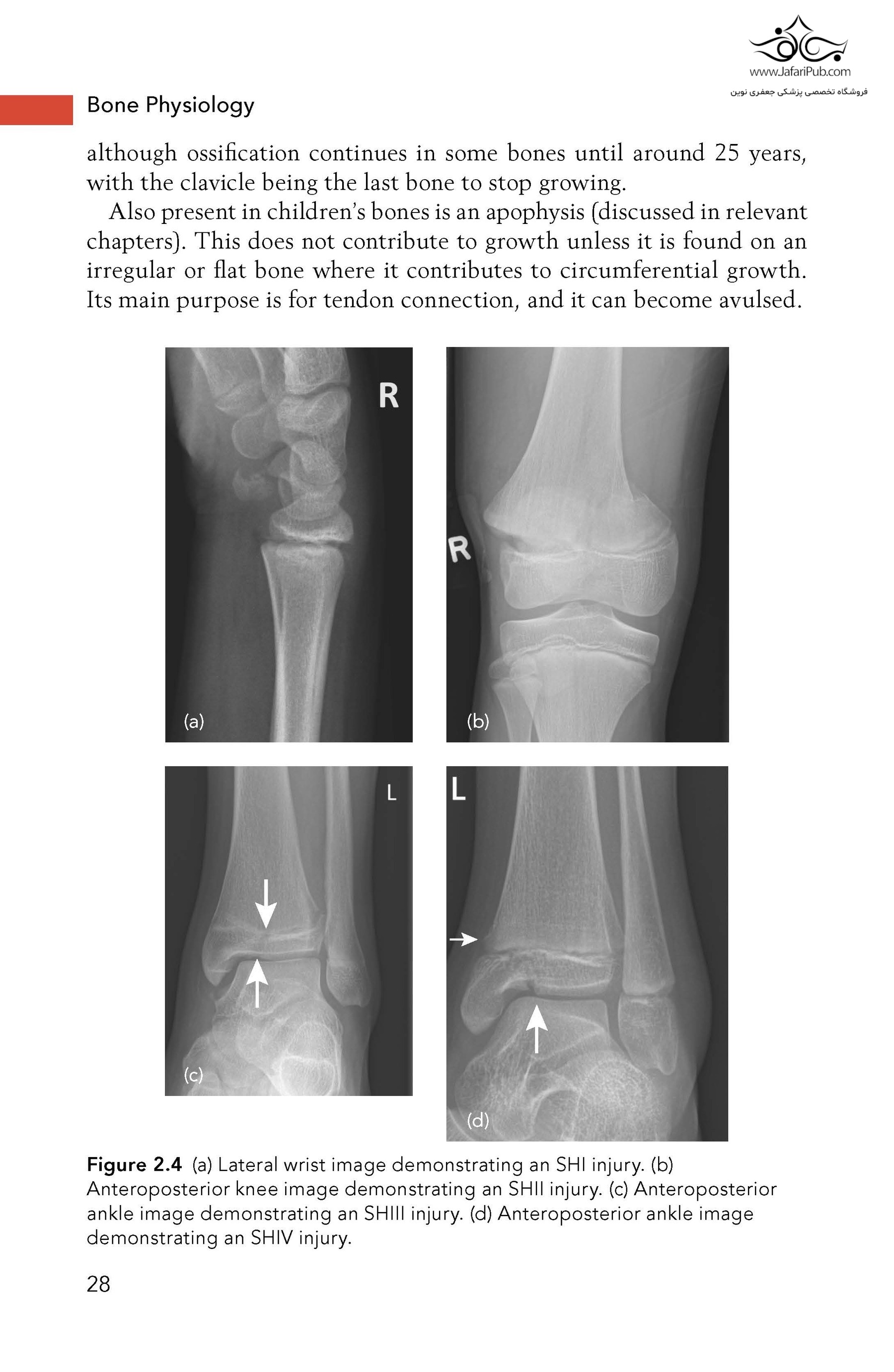 www.JafariPub.com
فروشگاه تخصصی پزشکی جعفری نوین

Bone Physiology

although ossification continues in some bones until around 25 years, with the clavicle being the last bone to stop growing.

Also present in children's bones is an apophysis (discussed in relevant chapters). This does not contribute to growth unless it is found on an irregular or flat bone where it contributes to circumferential growth. Its main purpose is for tendon connection, and it can become avulsed.

R
(a)
R
(b)
L
(c)
L
(d)

Figure 2.4 (a) Lateral wrist image demonstrating an SHI injury. (b) Anteroposterior knee image demonstrating an SHII injury. (c) Anteroposterior ankle image demonstrating an SHIII injury. (d) Anteroposterior ankle image demonstrating an SHIV injury.

28